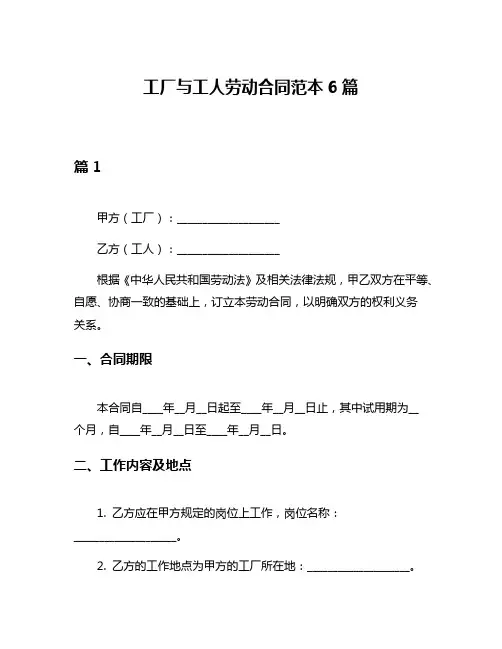 工厂与工人劳动合同范本 6 篇

篇 1

甲方（工厂）：__________________

乙方（工人）：__________________

根据《中华人民共和国劳动法》及相关法律法规，甲乙双方在平等、自愿、协商一致的基础上，订立本劳动合同，以明确双方的权利义务关系。

一、合同期限

本合同自____年__月__日起至____年__月__日止，其中试用期为__个月，自____年__月__日至____年__月__日。

二、工作内容及地点

1. 乙方应在甲方规定的岗位上工作，岗位名称：__________________。

2. 乙方的工作地点为甲方的工厂所在地：__________________。